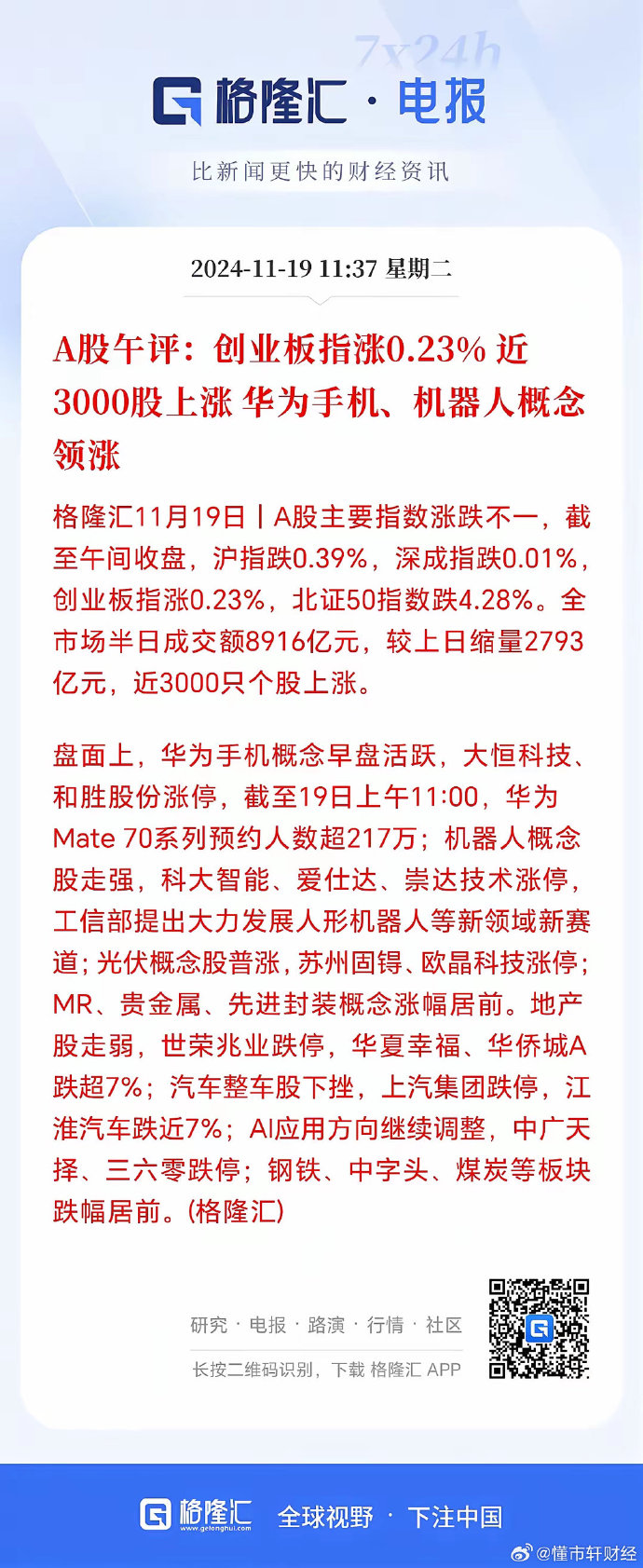 7x24h

格隆汇 · 电报

比新闻更快的财经资讯

2024-11-19 11:37 星期二

A股午评：创业板指涨0.23% 近3000股上涨 华为手机、机器人概念领涨

格隆汇11月19日丨A股主要指数涨跌不一，截至午间收盘，沪指跌0.39%，深成指跌0.01%，创业板指涨0.23%，北证50指数跌4.28%。全市场半日成交额8916亿元，较上日缩量2793亿元，近3000只个股上涨。

盘面上，华为手机概念早盘活跃，大恒科技、和胜股份涨停，截至19日上午11:00，华为Mate 70系列预约人数超217万；机器人概念股走强，科大智能、爱仕达、崇达技术涨停，工信部提出大力发展人形机器人等新领域新赛道；光伏概念股普涨，苏州固锝、欧晶科技涨停；MR、贵金属、先进封装概念涨幅居前。地产股走弱，世荣兆业跌停，华夏幸福、华侨城A跌超7%；汽车整车股下挫，上汽集团跌停，江淮汽车跌近7%；AI应用方向继续调整，中广天择、三六零跌停；钢铁、中字头、煤炭等板块跌幅居前。(格隆汇)

研究 · 电报 · 路演 · 行情 · 社区

长按二维码识别，下载 格隆汇 APP

格隆汇 www.gelonghui.com 全球视野 · 下注中国

@懂市轩财经